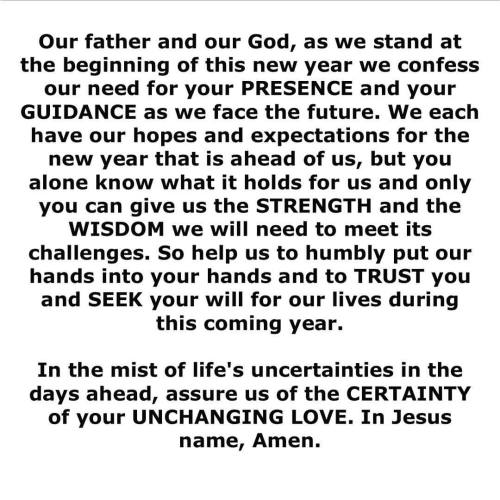 Our father and our God, as we stand at the beginning of this new year we confess our need for your PRESENCE and your GUIDANCE as we face the future. We each have our hopes and expectations for the new year that is ahead of us, but you alone know what it holds for us and only you can give us the STRENGTH and the WISDOM we will need to meet its challenges. So help us to humbly put our hands into your hands and to TRUST you and SEEK your will for our lives during this coming year.

In the mist of life's uncertainties in the days ahead, assure us of the CERTAINTY of your UNCHANGING LOVE. In Jesus name, Amen.